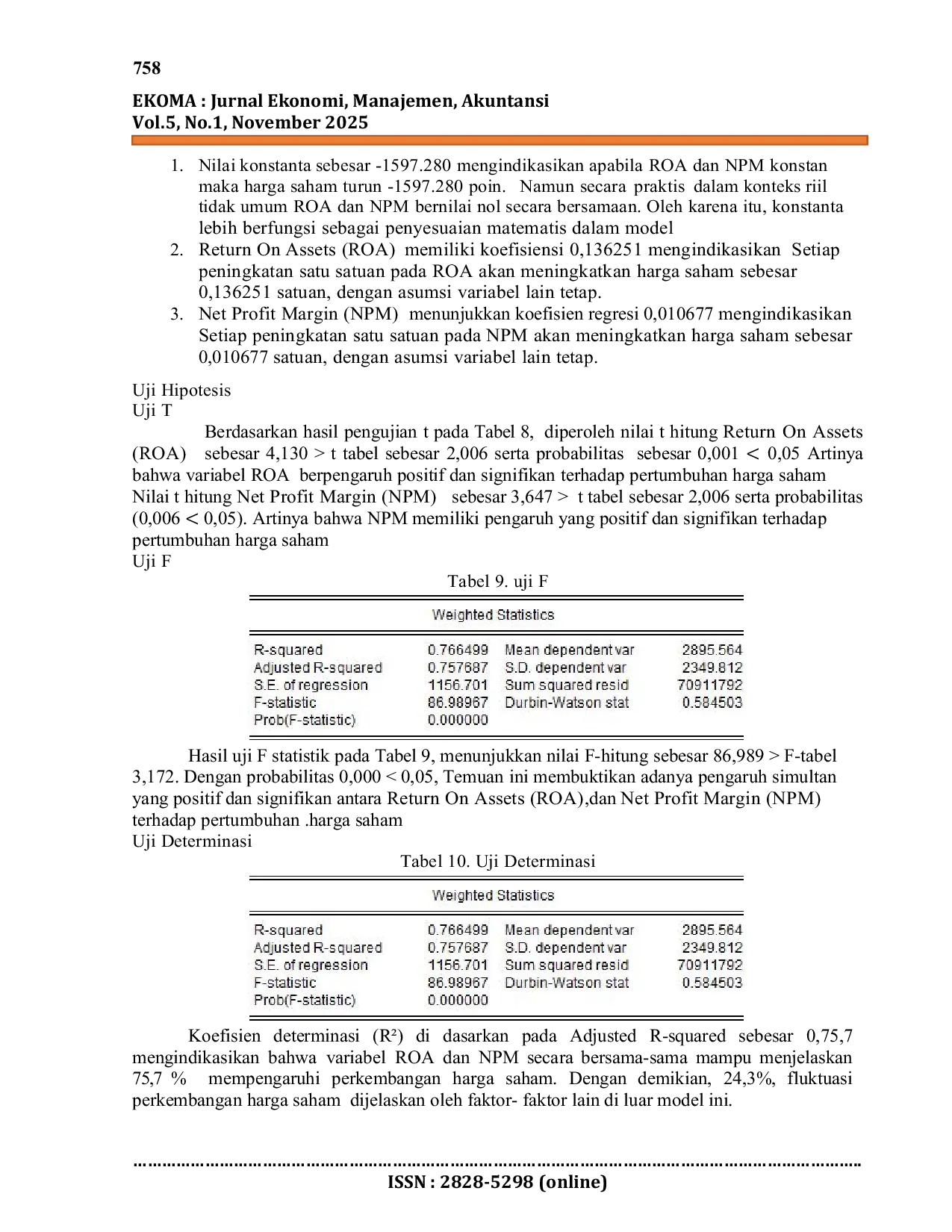 758

EKOMA : Jurnal Ekonomi, Manajemen, Akuntansi
Vol.5, No.1, November 2025

1. Nilai konstanta sebesar -1597.280 mengindikasikan apabila ROA dan NPM konstan maka harga saham turun -1597.280 poin. Namun secara praktis dalam konteks riil tidak umum ROA dan NPM bernilai nol secara bersamaan. Oleh karena itu, konstanta lebih berfungsi sebagai penyesuaian matematis dalam model
2. Return On Assets (ROA) memiliki koefisiensi 0,136251 mengindikasikan Setiap peningkatan satu satuan pada ROA akan meningkatkan harga saham sebesar 0,136251 satuan, dengan asumsi variabel lain tetap.
3. Net Profit Margin (NPM) menunjukkan koefisien regresi 0,010677 mengindikasikan Setiap peningkatan satu satuan pada NPM akan meningkatkan harga saham sebesar 0,010677 satuan, dengan asumsi variabel lain tetap.

Uji Hipotesis
Uji T
Berdasarkan hasil pengujian t pada Tabel 8, diperoleh nilai t hitung Return On Assets (ROA) sebesar 4,130 > t tabel sebesar 2,006 serta probabilitas sebesar 0,001 < 0,05 Artinya bahwa variabel ROA berpengaruh positif dan signifikan terhadap pertumbuhan harga saham
Nilai t hitung Net Profit Margin (NPM) sebesar 3,647 > t tabel sebesar 2,006 serta probabilitas (0,006 < 0,05). Artinya bahwa NPM memiliki pengaruh yang positif dan signifikan terhadap pertumbuhan harga saham
Uji F
Tabel 9. uji F

Weighted Statistics

| | | | |
|---|---|---|---|
| R-squared | 0.766499 | Mean dependent var | 2895.564 |
| Adjusted R-squared | 0.757687 | S.D. dependent var | 2349.812 |
| S.E. of regression | 1156.701 | Sum squared resid | 70911792 |
| F-statistic | 86.98967 | Durbin-Watson stat | 0.584503 |
| Prob(F-statistic) | 0.000000 | | |

Hasil uji F statistik pada Tabel 9, menunjukkan nilai F-hitung sebesar 86,989 > F-tabel 3,172. Dengan probabilitas 0,000 < 0,05, Temuan ini membuktikan adanya pengaruh simultan yang positif dan signifikan antara Return On Assets (ROA),dan Net Profit Margin (NPM) terhadap pertumbuhan .harga saham
Uji Determinasi
Tabel 10. Uji Determinasi

Weighted Statistics

| | | | |
|---|---|---|---|
| R-squared | 0.766499 | Mean dependent var | 2895.564 |
| Adjusted R-squared | 0.757687 | S.D. dependent var | 2349.812 |
| S.E. of regression | 1156.701 | Sum squared resid | 70911792 |
| F-statistic | 86.98967 | Durbin-Watson stat | 0.584503 |
| Prob(F-statistic) | 0.000000 | | |

Koefisien determinasi (R²) di dasarkan pada Adjusted R-squared sebesar 0,75,7 mengindikasikan bahwa variabel ROA dan NPM secara bersama-sama mampu menjelaskan 75,7 % mempengaruhi perkembangan harga saham. Dengan demikian, 24,3%, fluktuasi perkembangan harga saham dijelaskan oleh faktor- faktor lain di luar model ini.

ISSN : 2828-5298 (online)